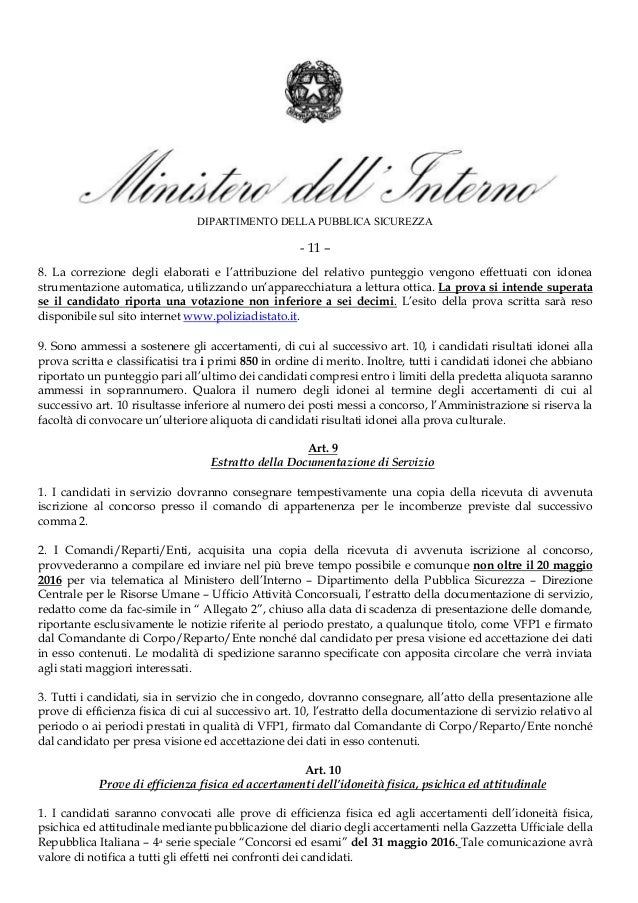 Ministero dell'Interno

DIPARTIMENTO DELLA PUBBLICA SICUREZZA

- 11 –

8. La correzione degli elaborati e l'attribuzione del relativo punteggio vengono effettuati con idonea strumentazione automatica, utilizzando un'apparecchiatura a lettura ottica. La prova si intende superata se il candidato riporta una votazione non inferiore a sei decimi. L'esito della prova scritta sarà reso disponibile sul sito internet www.poliziadistato.it.

9. Sono ammessi a sostenere gli accertamenti, di cui al successivo art. 10, i candidati risultati idonei alla prova scritta e classificatisi tra i primi 850 in ordine di merito. Inoltre, tutti i candidati idonei che abbiano riportato un punteggio pari all'ultimo dei candidati compresi entro i limiti della predetta aliquota saranno ammessi in soprannumero. Qualora il numero degli idonei al termine degli accertamenti di cui al successivo art. 10 risultasse inferiore al numero dei posti messi a concorso, l'Amministrazione si riserva la facoltà di convocare un'ulteriore aliquota di candidati risultati idonei alla prova culturale.

Art. 9
Estratto della Documentazione di Servizio

1. I candidati in servizio dovranno consegnare tempestivamente una copia della ricevuta di avvenuta iscrizione al concorso presso il comando di appartenenza per le incombenze previste dal successivo comma 2.

2. I Comandi/Reparti/Enti, acquisita una copia della ricevuta di avvenuta iscrizione al concorso, provvederanno a compilare ed inviare nel più breve tempo possibile e comunque non oltre il 20 maggio 2016 per via telematica al Ministero dell'Interno – Dipartimento della Pubblica Sicurezza – Direzione Centrale per le Risorse Umane – Ufficio Attività Concorsuali, l'estratto della documentazione di servizio, redatto come da fac-simile in " Allegato 2", chiuso alla data di scadenza di presentazione delle domande, riportante esclusivamente le notizie riferite al periodo prestato, a qualunque titolo, come VFP1 e firmato dal Comandante di Corpo/Reparto/Ente nonché dal candidato per presa visione ed accettazione dei dati in esso contenuti. Le modalità di spedizione saranno specificate con apposita circolare che verrà inviata agli stati maggiori interessati.

3. Tutti i candidati, sia in servizio che in congedo, dovranno consegnare, all'atto della presentazione alle prove di efficienza fisica di cui al successivo art. 10, l'estratto della documentazione di servizio relativo al periodo o ai periodi prestati in qualità di VFP1, firmato dal Comandante di Corpo/Reparto/Ente nonché dal candidato per presa visione ed accettazione dei dati in esso contenuti.

Art. 10
Prove di efficienza fisica ed accertamenti dell'idoneità fisica, psichica ed attitudinale

1. I candidati saranno convocati alle prove di efficienza fisica ed agli accertamenti dell'idoneità fisica, psichica ed attitudinale mediante pubblicazione del diario degli accertamenti nella Gazzetta Ufficiale della Repubblica Italiana – 4ª serie speciale "Concorsi ed esami" del 31 maggio 2016. Tale comunicazione avrà valore di notifica a tutti gli effetti nei confronti dei candidati.